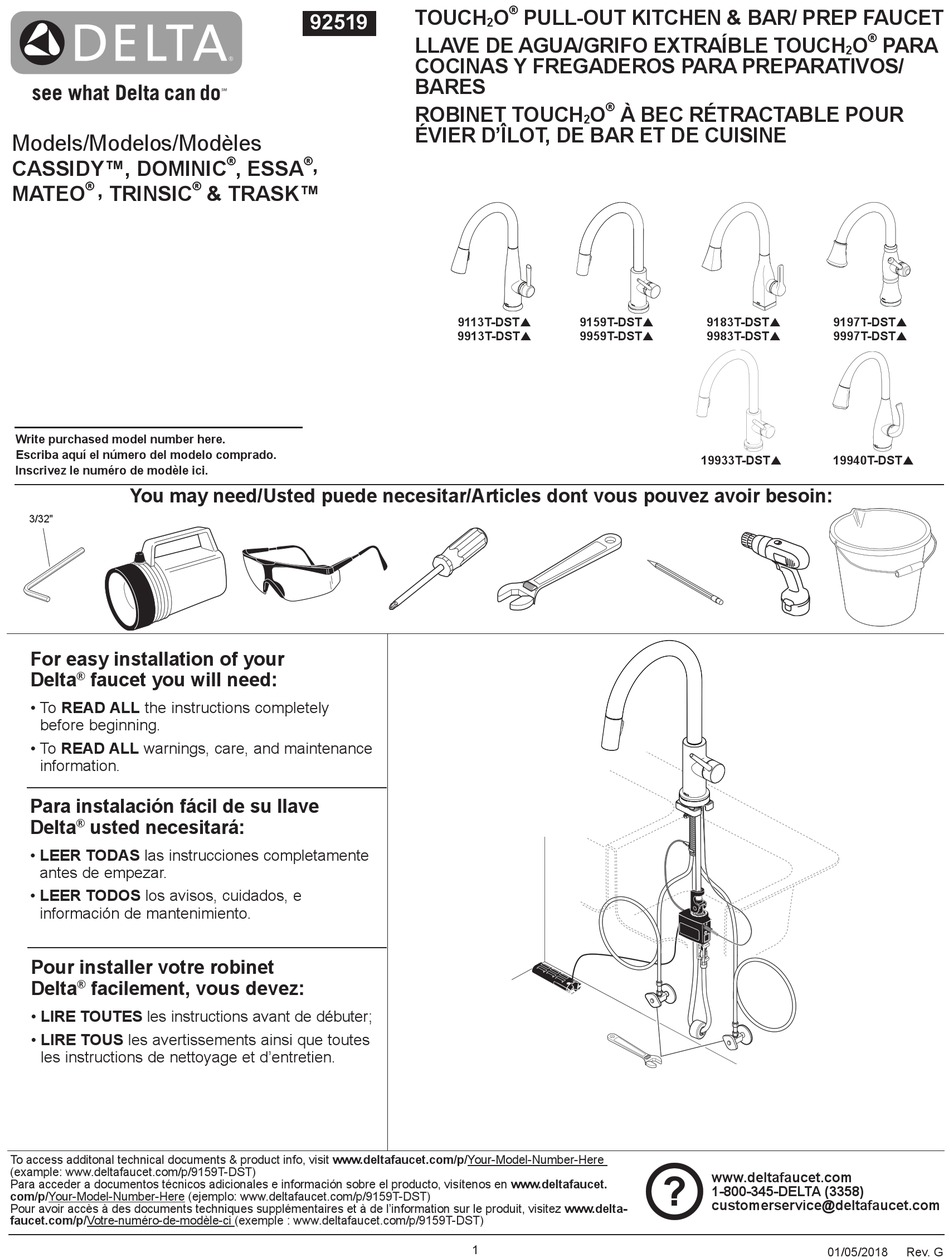 DELTA
see what Delta can do™

92519

TOUCH$_2$O® PULL-OUT KITCHEN & BAR/ PREP FAUCET
LLAVE DE AGUA/GRIFO EXTRAÍBLE TOUCH$_2$O® PARA COCINAS Y FREGADEROS PARA PREPARATIVOS/ BARES
ROBINET TOUCH$_2$O® À BEC RÉTRACTABLE POUR ÉVIER D'ÎLOT, DE BAR ET DE CUISINE

Models/Modelos/Modèles
CASSIDY™, DOMINIC®, ESSA®, MATEO®, TRINSIC® & TRASK™

9113T-DST▲
9913T-DST▲

9159T-DST▲
9959T-DST▲

9183T-DST▲
9983T-DST▲

9197T-DST▲
9997T-DST▲

19933T-DST▲

19940T-DST▲

Write purchased model number here.
Escriba aquí el número del modelo comprado.
Inscrivez le numéro de modèle ici.

You may need/Usted puede necesitar/Articles dont vous pouvez avoir besoin:

3/32"

For easy installation of your Delta® faucet you will need:
• To READ ALL the instructions completely before beginning.
• To READ ALL warnings, care, and maintenance information.

Para instalación fácil de su llave Delta® usted necesitará:
• LEER TODAS las instrucciones completamente antes de empezar.
• LEER TODOS los avisos, cuidados, e información de mantenimiento.

Pour installer votre robinet Delta® facilement, vous devez:
• LIRE TOUTES les instructions avant de débuter;
• LIRE TOUS les avertissements ainsi que toutes les instructions de nettoyage et d'entretien.

To access additonal technical documents & product info, visit www.deltafaucet.com/p/Your-Model-Number-Here (example: www.deltafaucet.com/p/9159T-DST)
Para acceder a documentos técnicos adicionales e información sobre el producto, visitenos en www.deltafaucet.com/p/Your-Model-Number-Here (ejemplo: www.deltafaucet.com/p/9159T-DST)
Pour avoir accès à des documents techniques supplémentaires et à de l'information sur le produit, visitez www.deltafaucet.com/p/Votre-numéro-de-modèle-ci (exemple : www.deltafaucet.com/p/9159T-DST)

?
www.deltafaucet.com
1-800-345-DELTA (3358)
customerservice@deltafaucet.com

1

01/05/2018 Rev. G